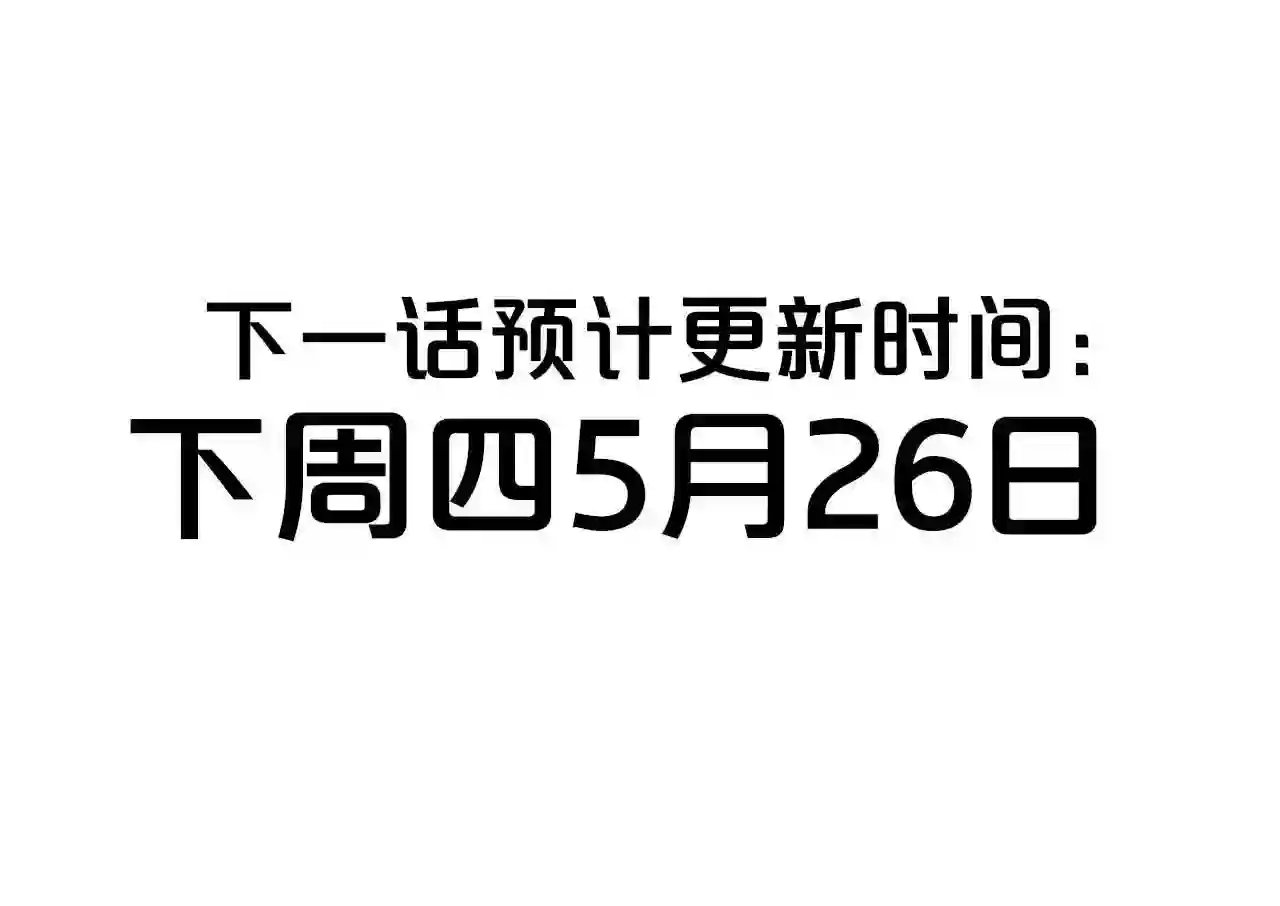 下一话预计更新时间：
下周四5月26日